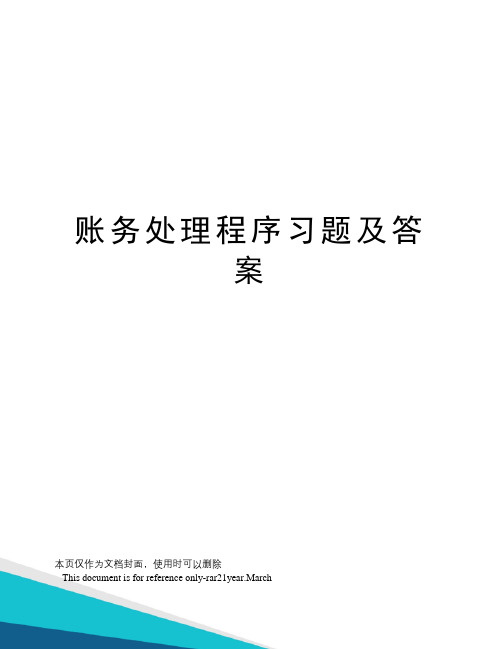 账务处理程序习题及答案

本页仅作为文档封面，使用时可以删除

This document is for reference only-rar21year.March